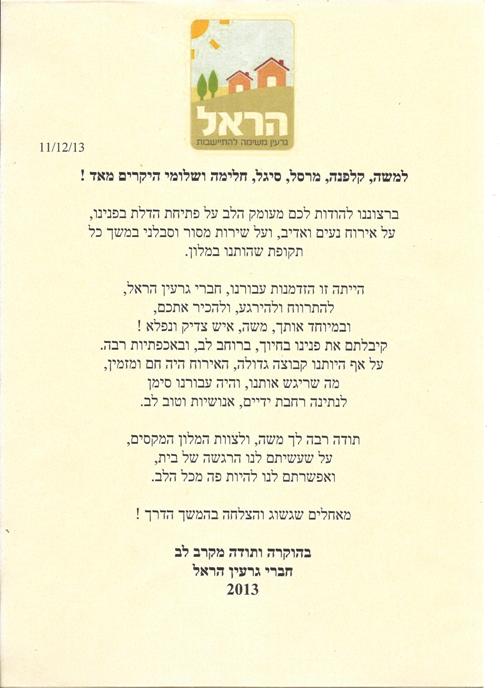 הראל
גרעין משימה להתיישבות

11/12/13

למשה, קלפנה, מרסל, סיגל, חלימה ושלומי היקרים מאד !

ברצוננו להודות לכם מעומק הלב על פתיחת הדלת בפנינו,
על אירוח נעים ואדיב, ועל שירות מסור וסבלני במשך כל
תקופת שהותנו במלון.

הייתה זו הזדמנות עבורנו, חברי גרעין הראל,
להתרווח ולהירגע, ולהכיר אתכם,
ובמיוחד אותך, משה, איש צדיק ונפלא !
קיבלתם את פנינו בחיוך, ברוחב לב, ובאכפתיות רבה.
על אף היותנו קבוצה גדולה, האירוח היה חם ומזמין,
מה שריגש אותנו, והיה עבורנו סימן
לנתינה רחבת ידיים, אנושיות וטוב לב.

תודה רבה לך משה, ולצוות המלון המקסים,
על שעשיתם לנו הרגשה של בית,
ואפשרתם לנו להיות פה מכל הלב.

מאחלים שגשוג והצלחה בהמשך הדרך !

בהוקרה ותודה מקרב לב
חברי גרעין הראל
2013